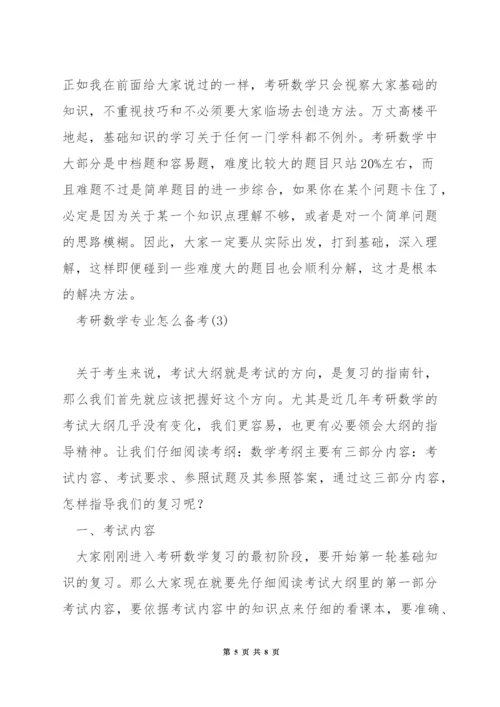 正如我在前面给大家说过的一样，考研数学只会视察大家基础的知识，不重视技巧和不必须要大家临场去创造方法。万丈高楼平地起，基础知识的学习关于任何一门学科都不例外。考研数学中大部分是中档题和容易题，难度比较大的题目只站20%左右，而且难题不过是简单题目的进一步综合，如果你在某个问题卡住了，必定是因为关于某一个知识点理解不够，或者是对一个简单问题的思路模糊。因此，大家一定要从实际出发，打到基础，深入理解，这样即便碰到一些难度大的题目也会顺利分解，这才是根本的解决方法。

考研数学专业怎么备考(3)

关于考生来说，考试大纲就是考试的方向，是复习的指南针，那么我们首先就应该把握好这个方向。尤其是近几年考研数学的考试大纲几乎没有变化，我们更容易，也更有必要领会大纲的指导精神。让我们仔细阅读考纲：数学考纲主要有三部分内容：考试内容、考试要求、参照试题及其参照答案，通过这三部分内容，怎样指导我们的复习呢？

一、考试内容

大家刚刚进入考研数学复习的最初阶段，要开始第一轮基础知识的复习。那么大家现在就要先仔细阅读考试大纲里的第一部分考试内容，要依据考试内容中的知识点来仔细的看课本，要准确、

第 5 页 共 8 页